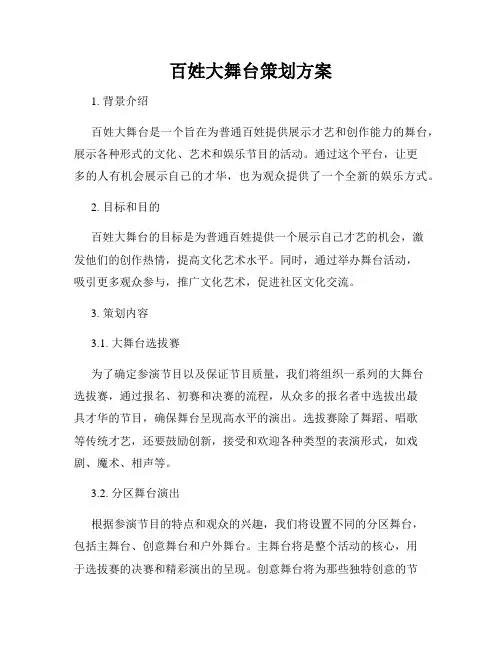 百姓大舞台策划方案

1. 背景介绍

百姓大舞台是一个旨在为普通百姓提供展示才艺和创作能力的舞台，展示各种形式的文化、艺术和娱乐节目的活动。通过这个平台，让更多的人有机会展示自己的才华，也为观众提供了一个全新的娱乐方式。

2. 目标和目的

百姓大舞台的目标是为普通百姓提供一个展示自己才艺的机会，激发他们的创作热情，提高文化艺术水平。同时，通过举办舞台活动，吸引更多观众参与，推广文化艺术，促进社区文化交流。

3. 策划内容

3.1. 大舞台选拔赛

为了确定参演节目以及保证节目质量，我们将组织一系列的大舞台选拔赛，通过报名、初赛和决赛的流程，从众多的报名者中选拔出最具才华的节目，确保舞台呈现高水平的演出。选拔赛除了舞蹈、唱歌等传统才艺，还要鼓励创新，接受和欢迎各种类型的表演形式，如戏剧、魔术、相声等。

3.2. 分区舞台演出

根据参演节目的特点和观众的兴趣，我们将设置不同的分区舞台，包括主舞台、创意舞台和户外舞台。主舞台将是整个活动的核心，用于选拔赛的决赛和精彩演出的呈现。创意舞台将为那些独特创意的节